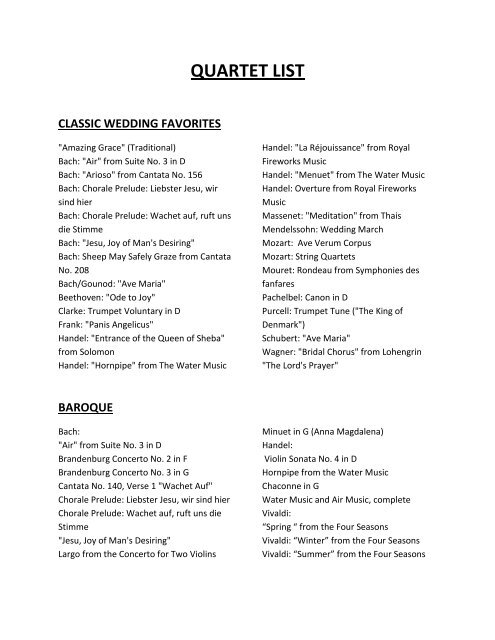 QUARTET LIST

CLASSIC WEDDING FAVORITES

"Amazing Grace" (Traditional)
Bach: "Air" from Suite No. 3 in D
Bach: "Arioso" from Cantata No. 156
Bach: Chorale Prelude: Liebster Jesu, wir sind hier
Bach: Chorale Prelude: Wachet auf, ruft uns die Stimme
Bach: "Jesu, Joy of Man's Desiring"
Bach: Sheep May Safely Graze from Cantata No. 208
Bach/Gounod: "Ave Maria"
Beethoven: "Ode to Joy"
Clarke: Trumpet Voluntary in D
Frank: "Panis Angelicus"
Handel: "Entrance of the Queen of Sheba" from Solomon
Handel: "Hornpipe" from The Water Music

Handel: "La Réjouissance" from Royal Fireworks Music
Handel: "Menuet" from The Water Music
Handel: Overture from Royal Fireworks Music
Massenet: "Meditation" from Thais
Mendelssohn: Wedding March
Mozart: Ave Verum Corpus
Mozart: String Quartets
Mouret: Rondeau from Symphonies des fanfares
Pachelbel: Canon in D
Purcell: Trumpet Tune ("The King of Denmark")
Schubert: "Ave Maria"
Wagner: "Bridal Chorus" from Lohengrin
"The Lord's Prayer"

BAROQUE

Bach:
"Air" from Suite No. 3 in D
Brandenburg Concerto No. 2 in F
Brandenburg Concerto No. 3 in G
Cantata No. 140, Verse 1 "Wachet Auf"
Chorale Prelude: Liebster Jesu, wir sind hier
Chorale Prelude: Wachet auf, ruft uns die Stimme
"Jesu, Joy of Man's Desiring"
Largo from the Concerto for Two Violins

Minuet in G (Anna Magdalena)
Handel:
Violin Sonata No. 4 in D
Hornpipe from the Water Music
Chaconne in G
Water Music and Air Music, complete
Vivaldi:
"Spring " from the Four Seasons
Vivaldi: "Winter" from the Four Seasons
Vivaldi: "Summer" from the Four Seasons